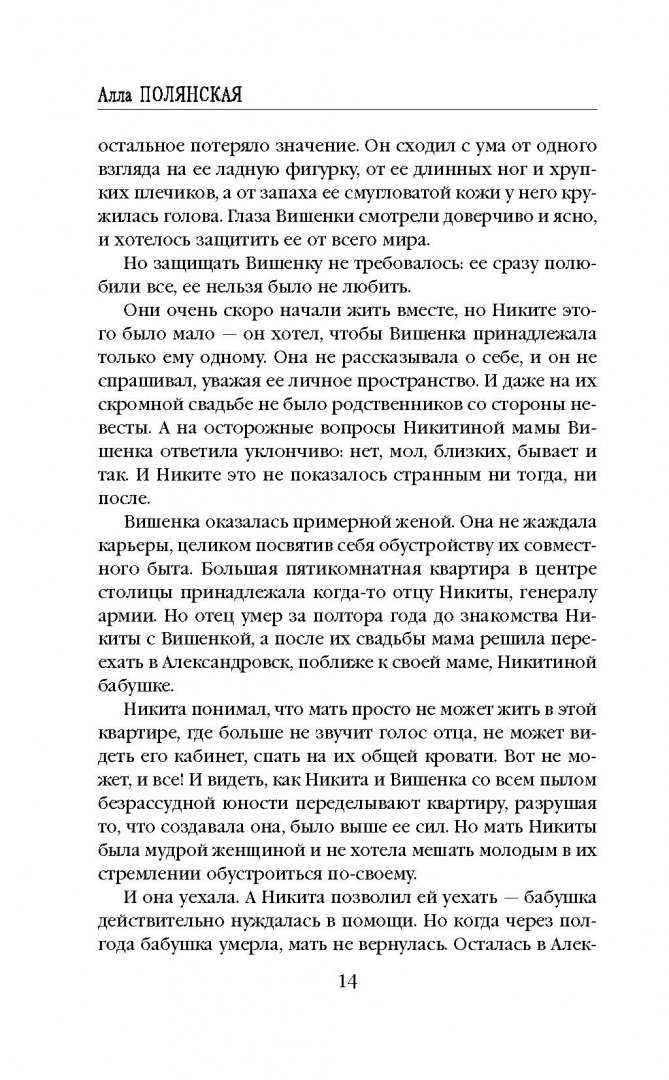 Алла ПОЛЯНСКАЯ

остальное потеряло значение. Он сходил с ума от одного взгляда на ее ладную фигурку, от ее длинных ног и хрупких плечиков, а от запаха ее смугловатой кожи у него кружилась голова. Глаза Вишенки смотрели доверчиво и ясно, и хотелось защитить ее от всего мира.

Но защищать Вишенку не требовалось: ее сразу полюбили все, ее нельзя было не любить.

Они очень скоро начали жить вместе, но Никите этого было мало — он хотел, чтобы Вишенка принадлежала только ему одному. Она не рассказывала о себе, и он не спрашивал, уважая ее личное пространство. И даже на их скромной свадьбе не было родственников со стороны невесты. А на осторожные вопросы Никитиной мамы Вишенка ответила уклончиво: нет, мол, близких, бывает и так. И Никите это не показалось странным ни тогда, ни после.

Вишенка оказалась примерной женой. Она не жаждала карьеры, целиком посвятив себя обустройству их совместного быта. Большая пятикомнатная квартира в центре столицы принадлежала когда-то отцу Никиты, генералу армии. Но отец умер за полтора года до знакомства Никиты с Вишенкой, а после их свадьбы мама решила переехать в Александровск, поближе к своей маме, Никитиной бабушке.

Никита понимал, что мать просто не может жить в этой квартире, где больше не звучит голос отца, не может видеть его кабинет, спать на их общей кровати. Вот не может, и все! И видеть, как Никита и Вишенка со всем пылом безрассудной юности переделывают квартиру, разрушая то, что создавала она, было выше ее сил. Но мать Никиты была мудрой женщиной и не хотела мешать молодым в их стремлении обустроиться по-своему.

И она уехала. А Никита позволил ей уехать — бабушка действительно нуждалась в помощи. Но когда через полгода бабушка умерла, мать не вернулась. Осталась в Алек-

14